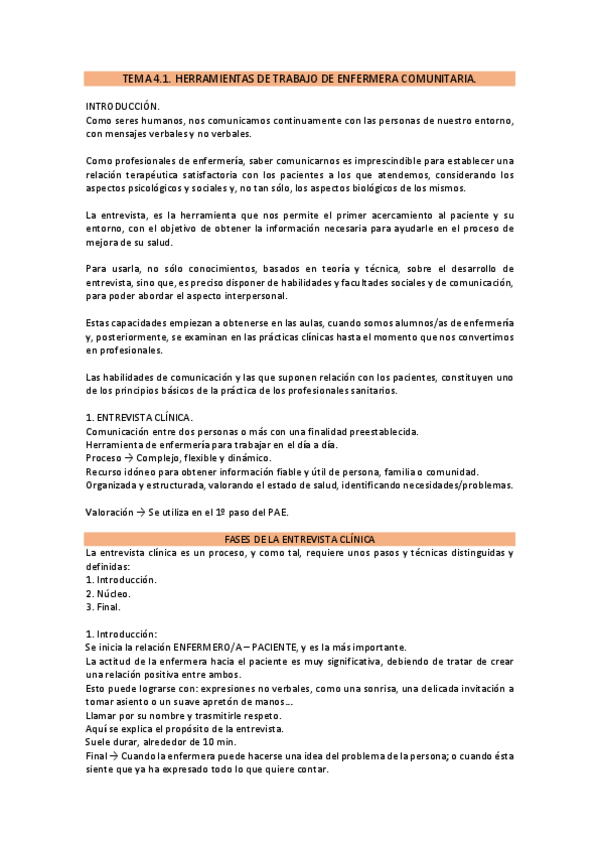 TEMA 4.1. HERRAMIENTAS DE TRABAJO DE ENFERMERA COMUNITARIA.

INTRODUCCIÓN.
Como seres humanos, nos comunicamos continuamente con las personas de nuestro entorno, con mensajes verbales y no verbales.

Como profesionales de enfermería, saber comunicarnos es imprescindible para establecer una relación terapéutica satisfactoria con los pacientes a los que atendemos, considerando los aspectos psicológicos y sociales y, no tan sólo, los aspectos biológicos de los mismos.

La entrevista, es la herramienta que nos permite el primer acercamiento al paciente y su entorno, con el objetivo de obtener la información necesaria para ayudarle en el proceso de mejora de su salud.

Para usarla, no sólo conocimientos, basados en teoría y técnica, sobre el desarrollo de entrevista, sino que, es preciso disponer de habilidades y facultades sociales y de comunicación, para poder abordar el aspecto interpersonal.

Estas capacidades empiezan a obtenerse en las aulas, cuando somos alumnos/as de enfermería y, posteriormente, se examinan en las prácticas clínicas hasta el momento que nos convertimos en profesionales.

Las habilidades de comunicación y las que suponen relación con los pacientes, constituyen uno de los principios básicos de la práctica de los profesionales sanitarios.

1. ENTREVISTA CLÍNICA.
Comunicación entre dos personas o más con una finalidad preestablecida.
Herramienta de enfermería para trabajar en el día a día.
Proceso → Complejo, flexible y dinámico.
Recurso idóneo para obtener información fiable y útil de persona, familia o comunidad.
Organizada y estructurada, valorando el estado de salud, identificando necesidades/problemas.

Valoración → Se utiliza en el 1º paso del PAE.

FASES DE LA ENTREVISTA CLÍNICA
La entrevista clínica es un proceso, y como tal, requiere unos pasos y técnicas distinguidas y definidas:
1. Introducción.
2. Núcleo.
3. Final.

1. Introducción:
Se inicia la relación ENFERMERO/A – PACIENTE, y es la más importante.
La actitud de la enfermera hacia el paciente es muy significativa, debiendo de tratar de crear una relación positiva entre ambos.
Esto puede lograrse con: expresiones no verbales, como una sonrisa, una delicada invitación a tomar asiento o un suave apretón de manos…
Llamar por su nombre y trasmitirle respeto.
Aquí se explica el propósito de la entrevista.
Suele durar, alrededor de 10 min.
Final → Cuando la enfermera puede hacerse una idea del problema de la persona; o cuando ésta siente que ya ha expresado todo lo que quiere contar.